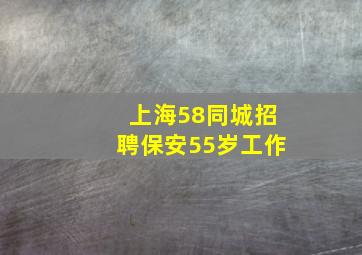 上海58同城招聘保安55岁工作